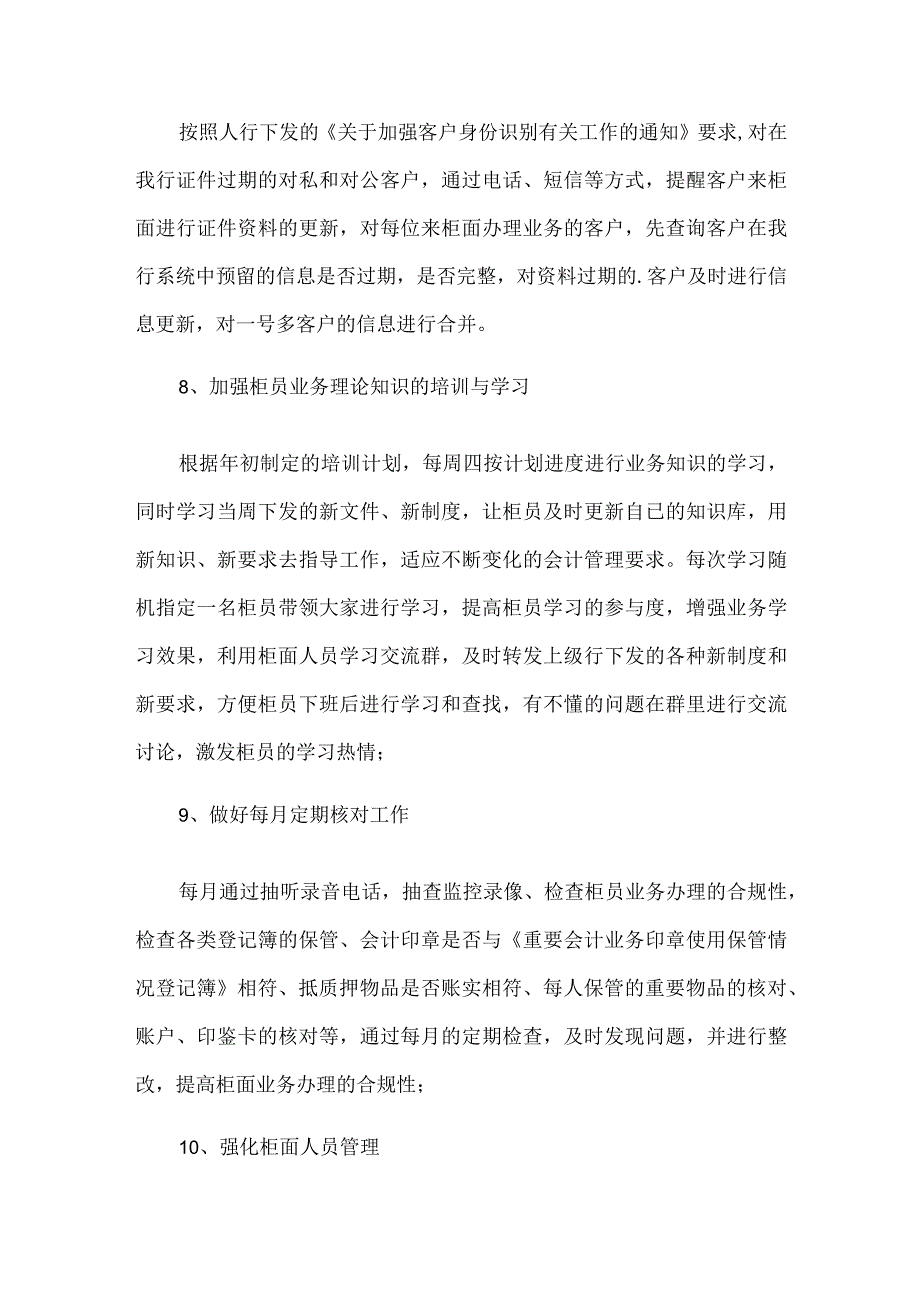 按照人行下发的《关于加强客户身份识别有关工作的通知》要求,对在我行证件过期的对私和对公客户，通过电话、短信等方式，提醒客户来柜面进行证件资料的更新，对每位来柜面办理业务的客户，先查询客户在我行系统中预留的信息是否过期，是否完整，对资料过期的.客户及时进行信息更新，对一号多客户的信息进行合并。

8、加强柜员业务理论知识的培训与学习

根据年初制定的培训计划，每周四按计划进度进行业务知识的学习，同时学习当周下发的新文件、新制度，让柜员及时更新自已的知识库，用新知识、新要求去指导工作，适应不断变化的会计管理要求。每次学习随机指定一名柜员带领大家进行学习，提高柜员学习的参与度，增强业务学习效果，利用柜面人员学习交流群，及时转发上级行下发的各种新制度和新要求，方便柜员下班后进行学习和查找，有不懂的问题在群里进行交流讨论，激发柜员的学习热情；

9、做好每月定期核对工作

每月通过抽听录音电话，抽查监控录像、检查柜员业务办理的合规性，检查各类登记簿的保管、会计印章是否与《重要会计业务印章使用保管情况登记簿》相符、抵质押物品是否账实相符、每人保管的重要物品的核对、账户、印鉴卡的核对等，通过每月的定期检查，及时发现问题，并进行整改，提高柜面业务办理的合规性；

10、强化柜面人员管理